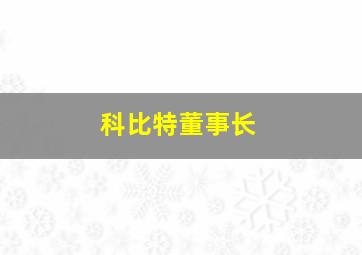 科比特董事长